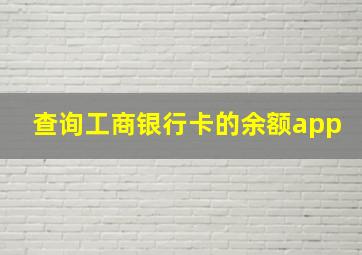 查询工商银行卡的余额app